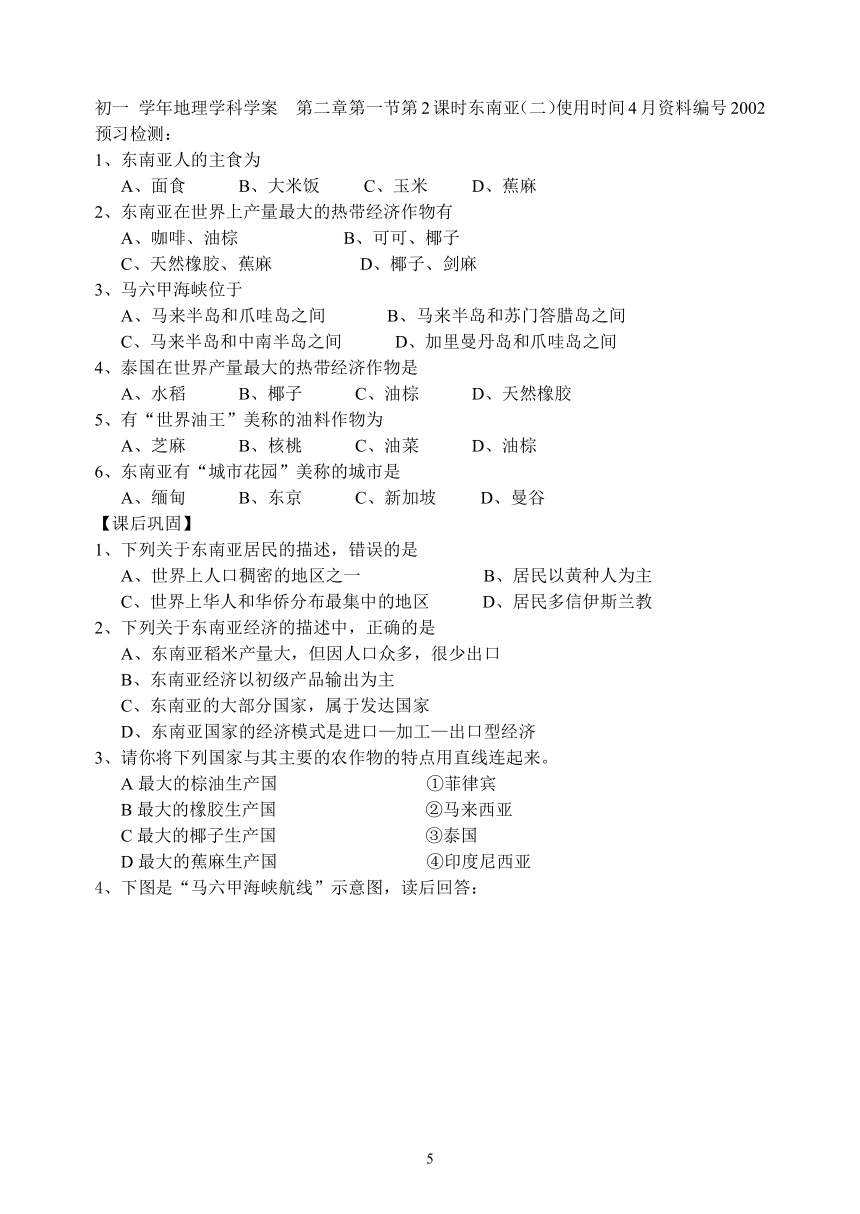 初一 学年地理学科学案 第二章第一节第2课时东南亚(二)使用时间4月资料编号2002
预习检测：
1、东南亚人的主食为
A、面食 B、大米饭 C、玉米 D、蕉麻
2、东南亚在世界上产量最大的热带经济作物有
A、咖啡、油棕 B、可可、椰子
C、天然橡胶、蕉麻 D、椰子、剑麻
3、马六甲海峡位于
A、马来半岛和爪哇岛之间 B、马来半岛和苏门答腊岛之间
C、马来半岛和中南半岛之间 D、加里曼丹岛和爪哇岛之间
4、泰国在世界产量最大的热带经济作物是
A、水稻 B、椰子 C、油棕 D、天然橡胶
5、有“世界油王”美称的油料作物为
A、芝麻 B、核桃 C、油菜 D、油棕
6、东南亚有“城市花园”美称的城市是
A、缅甸 B、东京 C、新加坡 D、曼谷
【课后巩固】
1、下列关于东南亚居民的描述，错误的是
A、世界上人口稠密的地区之一 B、居民以黄种人为主
C、世界上华人和华侨分布最集中的地区 D、居民多信伊斯兰教
2、下列关于东南亚经济的描述中，正确的是
A、东南亚稻米产量大，但因人口众多，很少出口
B、东南亚经济以初级产品输出为主
C、东南亚的大部分国家，属于发达国家
D、东南亚国家的经济模式是进口—加工—出口型经济
3、请你将下列国家与其主要的农作物的特点用直线连起来。
A 最大的棕油生产国 ①菲律宾
B 最大的橡胶生产国 ②马来西亚
C 最大的椰子生产国 ③泰国
D 最大的蕉麻生产国 ④印度尼西亚
4、下图是“马六甲海峡航线”示意图，读后回答：

5